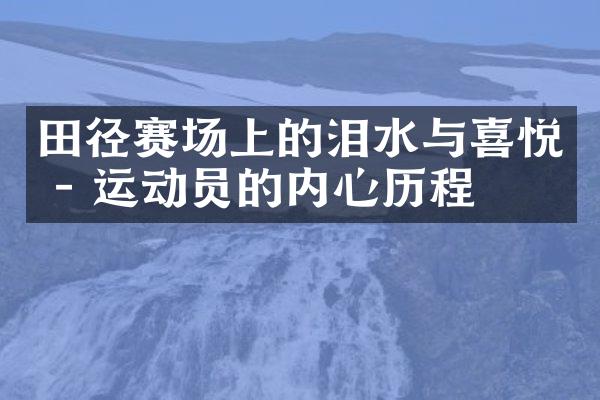 田径赛场上的泪水与喜悦 - 运动员的内心历程